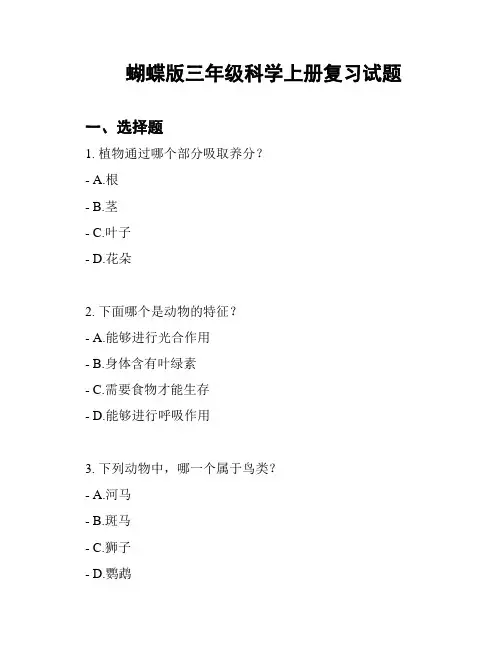 蝴蝶版三年级科学上册复习试题

一、选择题

1. 植物通过哪个部分吸取养分？

- A.根

- B.茎

- C.叶子

- D.花朵

2. 下面哪个是动物的特征？

- A.能够进行光合作用

- B.身体含有叶绿素

- C.需要食物才能生存

- D.能够进行呼吸作用

3. 下列动物中，哪一个属于鸟类？

- A.河马

- B.斑马

- C.狮子

- D.鹦鹉